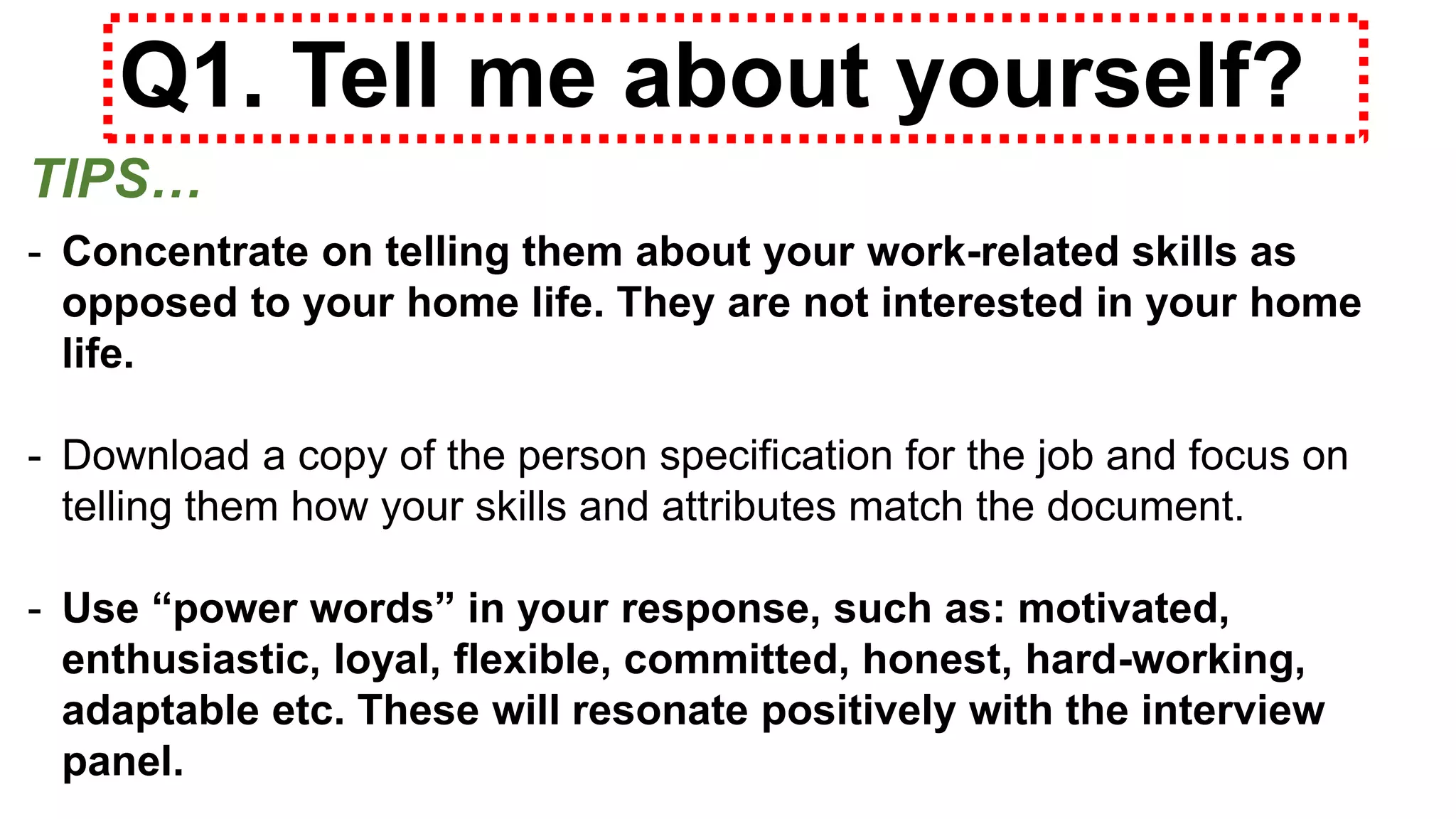 Q1. Tell me about yourself?

TIPS…

- Concentrate on telling them about your work-related skills as opposed to your home life. They are not interested in your home life.

- Download a copy of the person specification for the job and focus on telling them how your skills and attributes match the document.

- Use “power words” in your response, such as: motivated, enthusiastic, loyal, flexible, committed, honest, hard-working, adaptable etc. These will resonate positively with the interview panel.